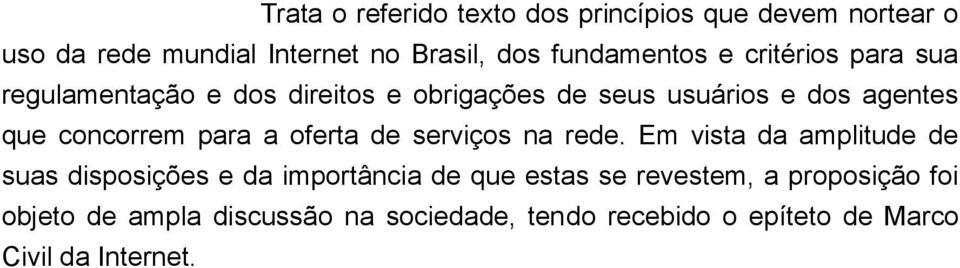 Trata o referido texto dos princípios que devem nortear o uso da rede mundial Internet no Brasil, dos fundamentos e critérios para sua regulamentação e dos direitos e obrigações de seus usuários e dos agentes que concorrem para a oferta de serviços na rede. Em vista da amplitude de suas disposições e da importância de que estas se revestem, a proposição foi objeto de ampla discussão na sociedade, tendo recebido o epíteto de Marco Civil da Internet.